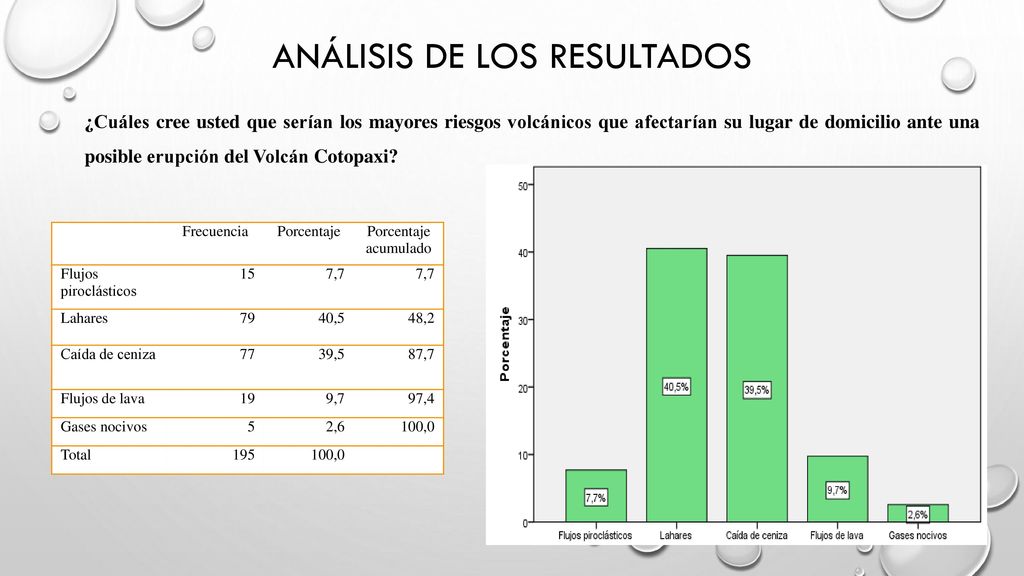 ANÁLISIS DE LOS RESULTADOS

¿Cuáles cree usted que serían los mayores riesgos volcánicos que afectarían su lugar de domicilio ante una posible erupción del Volcán Cotopaxi?

| | Frecuencia | Porcentaje | Porcentaje acumulado |
|---|---|---|---|
| Flujos piroclásticos | 15 | 7,7 | 7,7 |
| Lahares | 79 | 40,5 | 48,2 |
| Caída de ceniza | 77 | 39,5 | 87,7 |
| Flujos de lava | 19 | 9,7 | 97,4 |
| Gases nocivos | 5 | 2,6 | 100,0 |
| Total | 195 | 100,0 | |

Porcentaje
50
40
30
20
10
0
7,7%
40,5%
39,5%
9,7%
2,6%
Flujos piroclásticos
Lahares
Caída de ceniza
Flujos de lava
Gases nocivos